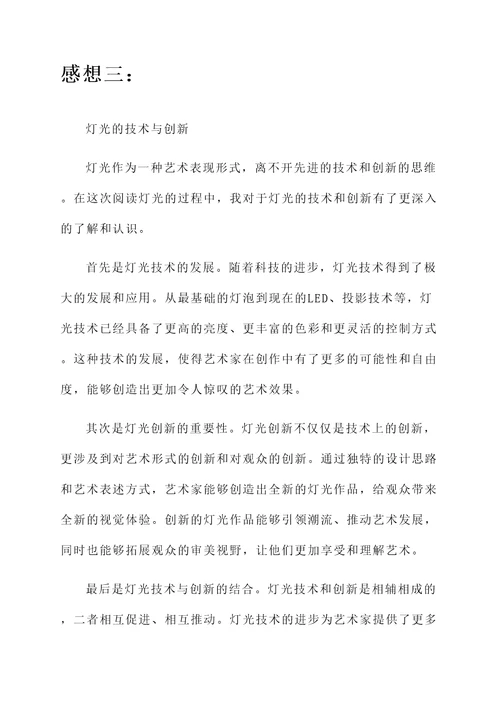 感想三：

灯光的技术与创新

灯光作为一种艺术表现形式，离不开先进的技术和创新的思维。在这次阅读灯光的过程中，我对于灯光的技术和创新有了更深入的了解和认识。

首先是灯光技术的发展。随着科技的进步，灯光技术得到了极大的发展和应用。从最基础的灯泡到现在的LED、投影技术等，灯光技术已经具备了更高的亮度、更丰富的色彩和更灵活的控制方式。这种技术的发展，使得艺术家在创作中有了更多的可能性和自由度，能够创造出更加令人惊叹的艺术效果。

其次是灯光创新的重要性。灯光创新不仅仅是技术上的创新，更涉及到对艺术形式的创新和对观众的创新。通过独特的设计思路和艺术表述方式，艺术家能够创造出全新的灯光作品，给观众带来全新的视觉体验。创新的灯光作品能够引领潮流、推动艺术发展，同时也能够拓展观众的审美视野，让他们更加享受和理解艺术。

最后是灯光技术与创新的结合。灯光技术和创新是相辅相成的，二者相互促进、相互推动。灯光技术的进步为艺术家提供了更多